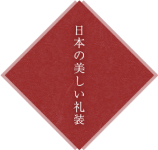 日本の美しい礼装